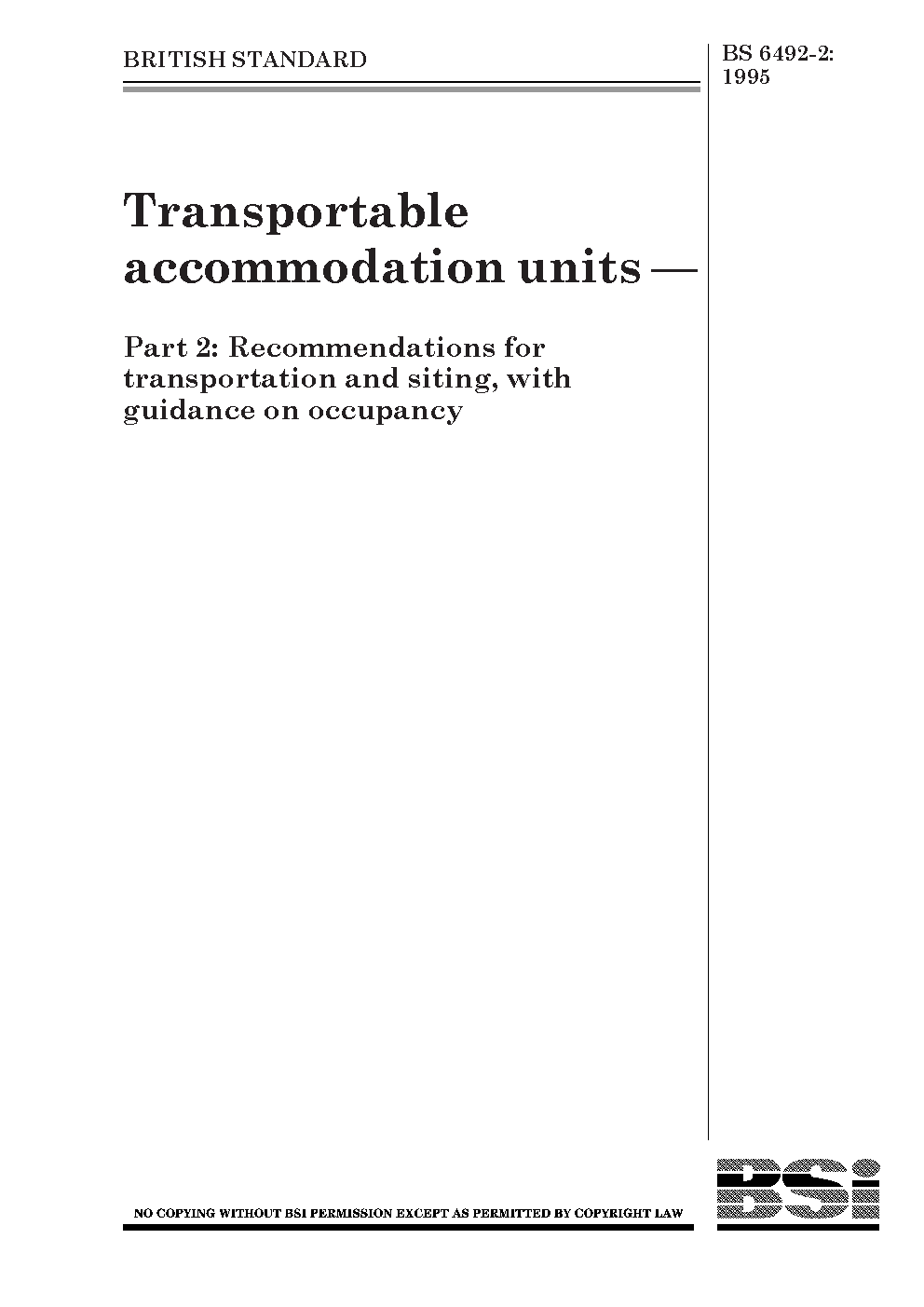 BRITISH STANDARD

BS 6492-2:
1995

Transportable accommodation units —

Part 2: Recommendations for transportation and siting, with guidance on occupancy

NO COPYING WITHOUT BSI PERMISSION EXCEPT AS PERMITTED BY COPYRIGHT LAW

BSi